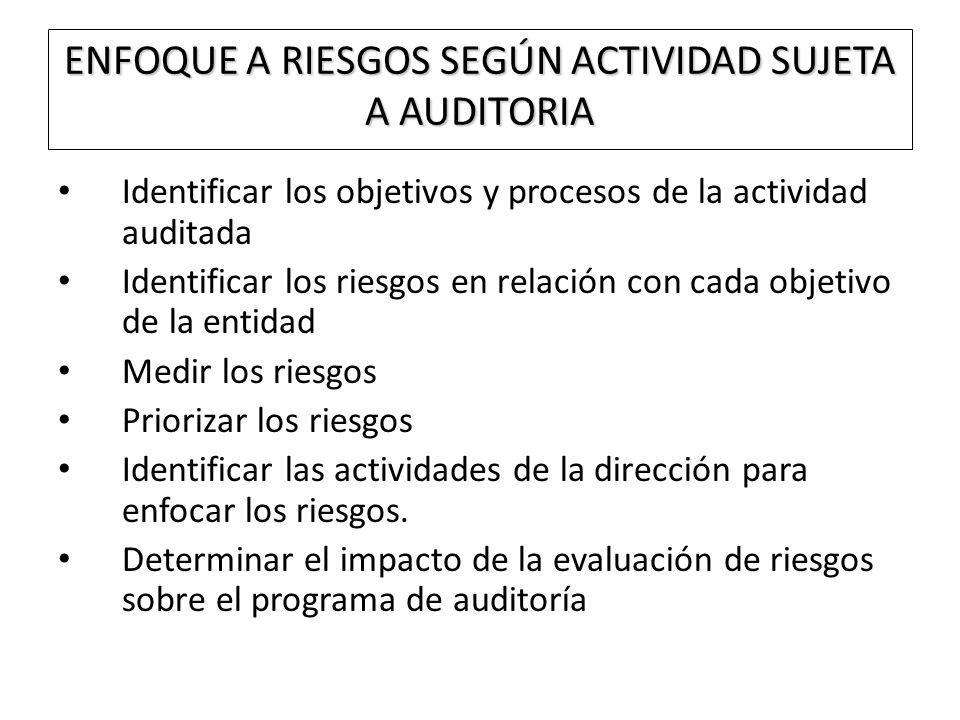 ENFOQUE A RIESGOS SEGÚN ACTIVIDAD SUJETA A AUDITORIA

• Identificar los objetivos y procesos de la actividad auditada
• Identificar los riesgos en relación con cada objetivo de la entidad
• Medir los riesgos
• Priorizar los riesgos
• Identificar las actividades de la dirección para enfocar los riesgos.
• Determinar el impacto de la evaluación de riesgos sobre el programa de auditoría